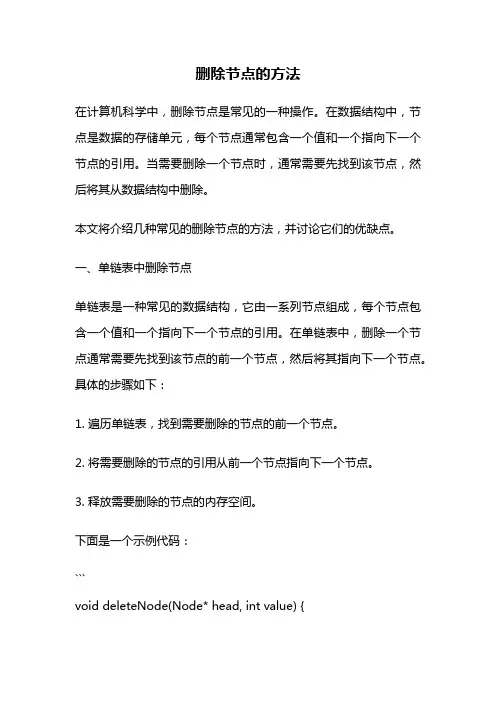 删除节点的方法

在计算机科学中，删除节点是常见的一种操作。在数据结构中，节点是数据的存储单元，每个节点通常包含一个值和一个指向下一个节点的引用。当需要删除一个节点时，通常需要先找到该节点，然后将其从数据结构中删除。

本文将介绍几种常见的删除节点的方法，并讨论它们的优缺点。

一、单链表中删除节点

单链表是一种常见的数据结构，它由一系列节点组成，每个节点包含一个值和一个指向下一个节点的引用。在单链表中，删除一个节点通常需要先找到该节点的前一个节点，然后将其指向下一个节点。具体的步骤如下：

1. 遍历单链表，找到需要删除的节点的前一个节点。

2. 将需要删除的节点的引用从前一个节点指向下一个节点。

3. 释放需要删除的节点的内存空间。

下面是一个示例代码：

```

void deleteNode(Node* head, int value) {